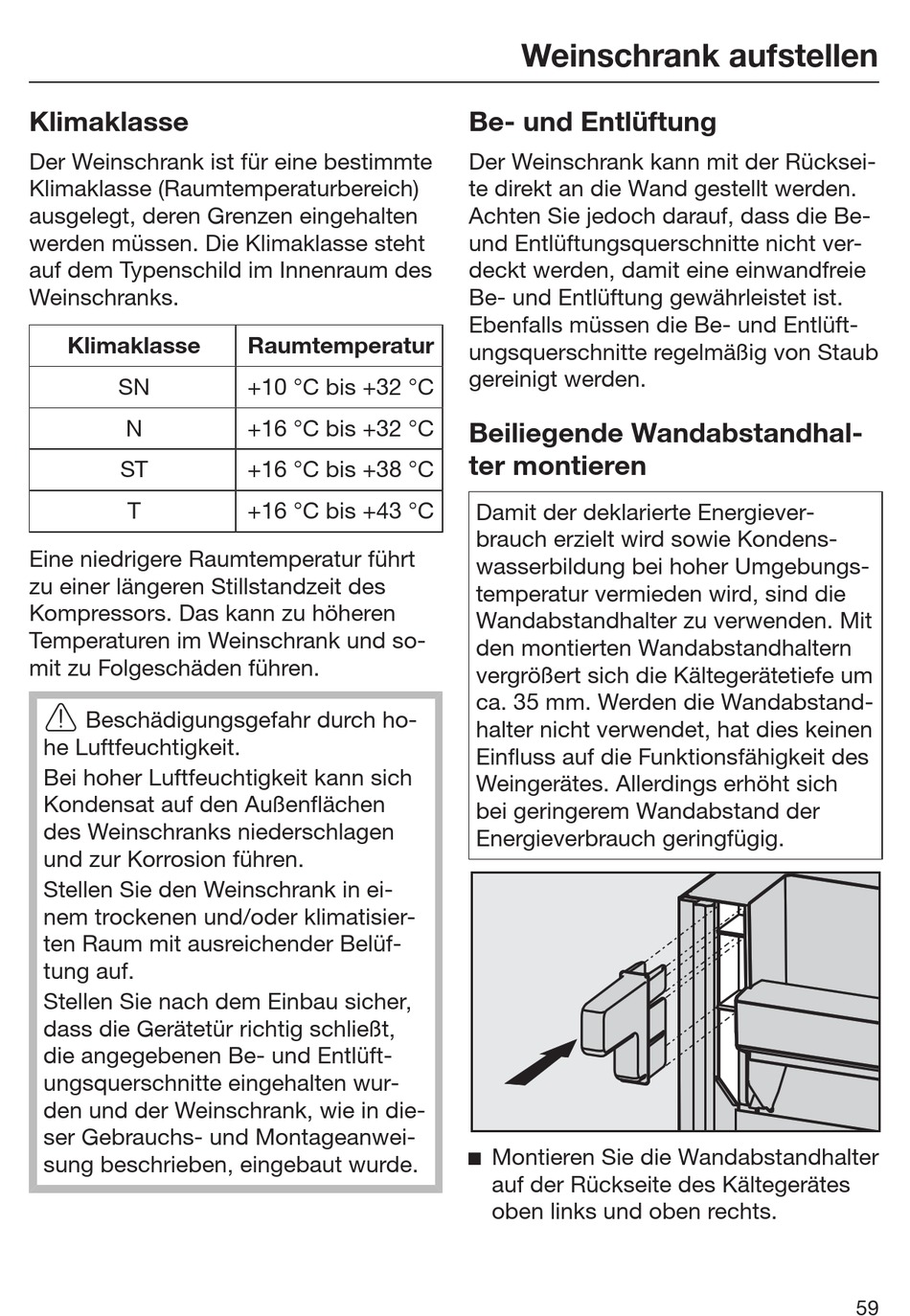 Weinschrank aufstellen

Klimaklasse

Der Weinschrank ist für eine bestimmte Klimaklasse (Raumtemperaturbereich) ausgelegt, deren Grenzen eingehalten werden müssen. Die Klimaklasse steht auf dem Typenschild im Innenraum des Weinschranks.

| Klimaklasse | Raumtemperatur |
|---|---|
| SN | +10 °C bis +32 °C |
| N | +16 °C bis +32 °C |
| ST | +16 °C bis +38 °C |
| T | +16 °C bis +43 °C |

Eine niedrigere Raumtemperatur führt zu einer längeren Stillstandzeit des Kompressors. Das kann zu höheren Temperaturen im Weinschrank und somit zu Folgeschäden führen.

Beschädigungsgefahr durch hohe Luftfeuchtigkeit.
Bei hoher Luftfeuchtigkeit kann sich Kondensat auf den Außenflächen des Weinschranks niederschlagen und zur Korrosion führen.
Stellen Sie den Weinschrank in einem trockenen und/oder klimatisierten Raum mit ausreichender Belüftung auf.
Stellen Sie nach dem Einbau sicher, dass die Gerätetür richtig schließt, die angegebenen Be- und Entlüftungsquerschnitte eingehalten wurden und der Weinschrank, wie in dieser Gebrauchs- und Montageanweisung beschrieben, eingebaut wurde.

Be- und Entlüftung

Der Weinschrank kann mit der Rückseite direkt an die Wand gestellt werden. Achten Sie jedoch darauf, dass die Be- und Entlüftungsquerschnitte nicht verdeckt werden, damit eine einwandfreie Be- und Entlüftung gewährleistet ist. Ebenfalls müssen die Be- und Entlüftungsquerschnitte regelmäßig von Staub gereinigt werden.

Beiliegende Wandabstandhalter montieren

Damit der deklarierte Energieverbrauch erzielt wird sowie Kondenswasserbildung bei hoher Umgebungstemperatur vermieden wird, sind die Wandabstandhalter zu verwenden. Mit den montierten Wandabstandhaltern vergrößert sich die Kältegerätetiefe um ca. 35 mm. Werden die Wandabstandhalter nicht verwendet, hat dies keinen Einfluss auf die Funktionsfähigkeit des Weingerätes. Allerdings erhöht sich bei geringerem Wandabstand der Energieverbrauch geringfügig.

■ Montieren Sie die Wandabstandhalter auf der Rückseite des Kältegerätes oben links und oben rechts.

59